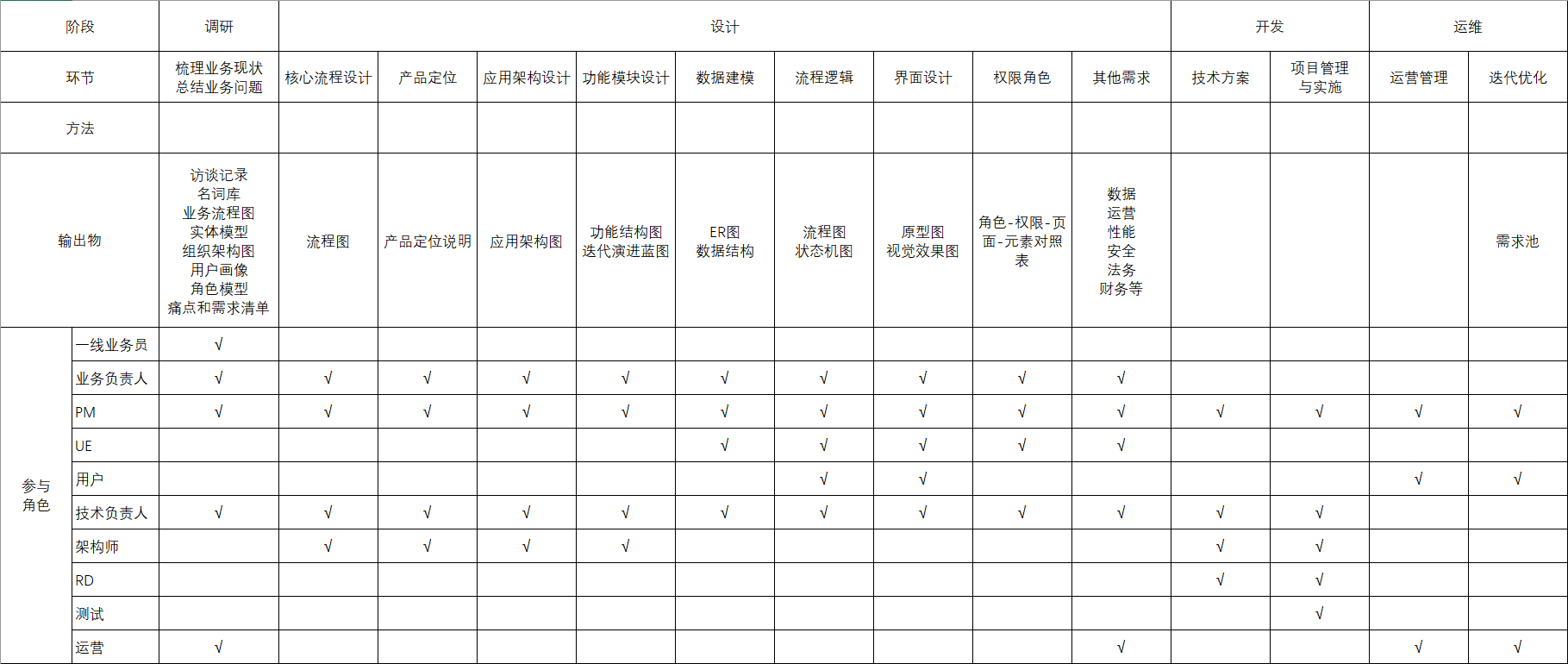 | 阶段 | | 调研 | 设计 | | | | | | | | | 开发 | | 运维 | |
|---|---|---|---|---|---|---|---|---|---|---|---|---|---|---|---|
| 环节 | | 梳理业务现状 总结业务问题 | 核心流程设计 | 产品定位 | 应用架构设计 | 功能模块设计 | 数据建模 | 流程逻辑 | 界面设计 | 权限角色 | 其他需求 | 技术方案 | 项目管理与实施 | 运营管理 | 迭代优化 |
| 方法 | | | | | | | | | | | | | | | |
| 输出物 | | 访谈记录 名词库 业务流程图 实体模型 组织架构图 用户画像 角色模型 痛点和需求清单 | 流程图 | 产品定位说明 | 应用架构图 | 功能结构图 迭代演进蓝图 | ER图 数据结构 | 流程图 状态机图 | 原型图 视觉效果图 | 角色-权限-页面-元素对照表 | 数据 运营 性能 安全 法务 财务等 | | | | 需求池 |
| 参与角色 | 一线业务员 | √ | | | | | | | | | | | | | |
| | 业务负责人 | √ | √ | √ | √ | √ | √ | √ | √ | √ | √ | | | | |
| | PM | √ | √ | √ | √ | √ | √ | √ | √ | √ | √ | √ | √ | √ | √ |
| | UE | | | | | | √ | √ | √ | √ | √ | | | | |
| | 用户 | | | | | | | √ | √ | | | | | √ | √ |
| | 技术负责人 | √ | √ | √ | √ | √ | √ | √ | √ | √ | √ | √ | √ | | |
| | 架构师 | | √ | √ | √ | √ | | | | | | √ | √ | | |
| | RD | | | | | | | | | | | √ | √ | | |
| | 测试 | | | | | | | | | | | | √ | | |
| | 运营 | √ | | | | | | | | | √ | | | √ | √ |